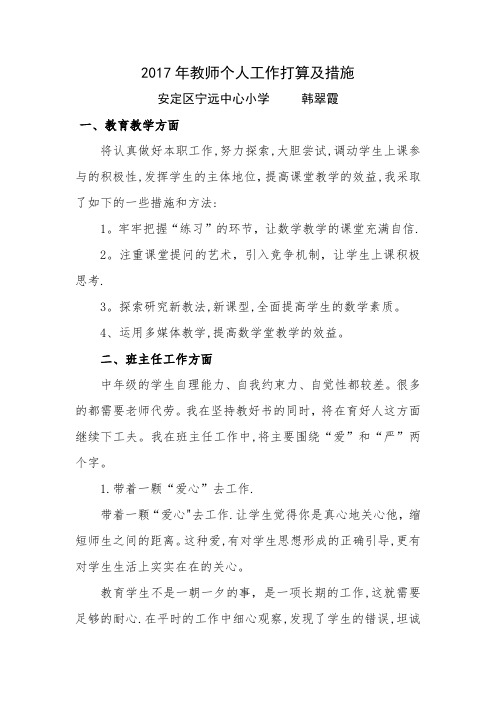 2017 年教师个人工作打算及措施

安定区宁远中心小学　　韩翠霞

一、教育教学方面

将认真做好本职工作,努力探索,大胆尝试,调动学生上课参与的积极性,发挥学生的主体地位,提高课堂教学的效益,我采取了如下的一些措施和方法:

1。牢牢把握“练习”的环节，让数学教学的课堂充满自信.

2。注重课堂提问的艺术，引入竞争机制，让学生上课积极思考.

3。探索研究新教法,新课型,全面提高学生的数学素质。

4、运用多媒体教学,提高数学堂教学的效益。

二、班主任工作方面

中年级的学生自理能力、自我约束力、自觉性都较差。很多的都需要老师代劳。我在坚持教好书的同时，将在育好人这方面继续下工夫。我在班主任工作中,将主要围绕“爱”和“严”两个字。

1.带着一颗“爱心”去工作.

带着一颗“爱心"去工作.让学生觉得你是真心地关心他，缩短师生之间的距离。这种爱,有对学生思想形成的正确引导,更有对学生生活上实实在在的关心。

教育学生不是一朝一夕的事，是一项长期的工作,这就需要足够的耐心.在平时的工作中细心观察,发现了学生的错误,坦诚